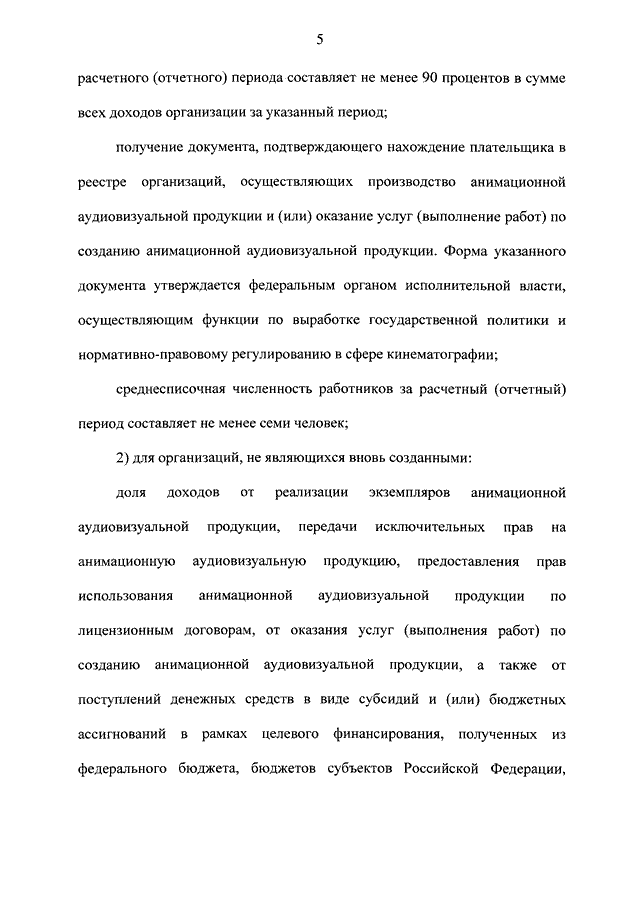 5

расчетного (отчетного) периода составляет не менее 90 процентов в сумме всех доходов организации за указанный период;

получение документа, подтверждающего нахождение плательщика в реестре организаций, осуществляющих производство анимационной аудиовизуальной продукции и (или) оказание услуг (выполнение работ) по созданию анимационной аудиовизуальной продукции. Форма указанного документа утверждается федеральным органом исполнительной власти, осуществляющим функции по выработке государственной политики и нормативно-правовому регулированию в сфере кинематографии;

среднесписочная численность работников за расчетный (отчетный) период составляет не менее семи человек;

2) для организаций, не являющихся вновь созданными:

доля доходов от реализации экземпляров анимационной аудиовизуальной продукции, передачи исключительных прав на анимационную аудиовизуальную продукцию, предоставления прав использования анимационной аудиовизуальной продукции по лицензионным договорам, от оказания услуг (выполнения работ) по созданию анимационной аудиовизуальной продукции, а также от поступлений денежных средств в виде субсидий и (или) бюджетных ассигнований в рамках целевого финансирования, полученных из федерального бюджета, бюджетов субъектов Российской Федерации,